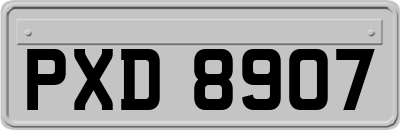 PXD 8907